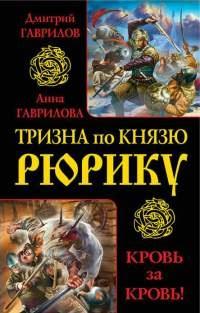 Дмитрий
ГАВРИЛОВ

Анна
ГАВРИЛОВА

ТРИЗНА по КНЯЗЮ
РЮРИКУ

КРОВЬ
за
КРОВЬ!